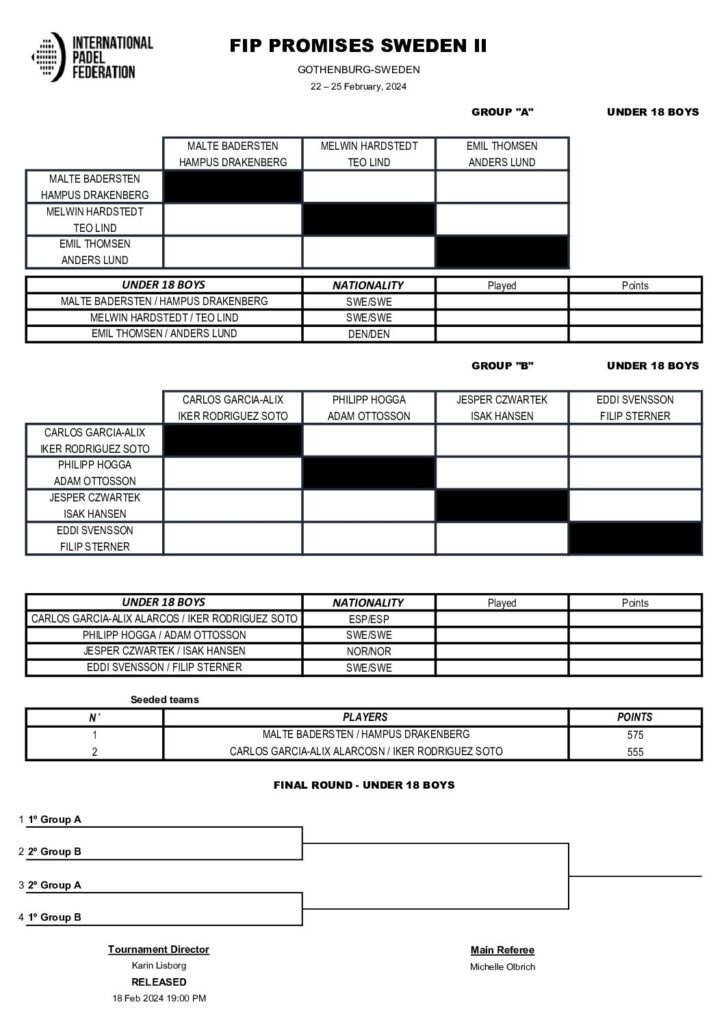 INTERNATIONAL PADEL FEDERATION

FIP PROMISES SWEDEN II

GOTHENBURG-SWEDEN

22 – 25 February, 2024

GROUP "A"

UNDER 18 BOYS

| | MALTE BADERSTEN HAMPUS DRAKENBERG | MELWIN HARDSTEDT TEO LIND | EMIL THOMSEN ANDERS LUND |
|---|---|---|---|
| MALTE BADERSTEN HAMPUS DRAKENBERG | | | |
| MELWIN HARDSTEDT TEO LIND | | | |
| EMIL THOMSEN ANDERS LUND | | | |

| UNDER 18 BOYS | NATIONALITY | Played | Points |
|---|---|---|---|
| MALTE BADERSTEN / HAMPUS DRAKENBERG | SWE/SWE | | |
| MELWIN HARDSTEDT / TEO LIND | SWE/SWE | | |
| EMIL THOMSEN / ANDERS LUND | DEN/DEN | | |

GROUP "B"

UNDER 18 BOYS

| | CARLOS GARCIA-ALIX IKER RODRIGUEZ SOTO | PHILIPP HOGGA ADAM OTTOSSON | JESPER CZWARTEK ISAK HANSEN | EDDI SVENSSON FILIP STERNER |
|---|---|---|---|---|
| CARLOS GARCIA-ALIX IKER RODRIGUEZ SOTO | | | | |
| PHILIPP HOGGA ADAM OTTOSSON | | | | |
| JESPER CZWARTEK ISAK HANSEN | | | | |
| EDDI SVENSSON FILIP STERNER | | | | |

| UNDER 18 BOYS | NATIONALITY | Played | Points |
|---|---|---|---|
| CARLOS GARCIA-ALIX ALARCOS / IKER RODRIGUEZ SOTO | ESP/ESP | | |
| PHILIPP HOGGA / ADAM OTTOSSON | SWE/SWE | | |
| JESPER CZWARTEK / ISAK HANSEN | NOR/NOR | | |
| EDDI SVENSSON / FILIP STERNER | SWE/SWE | | |

Seeded teams

| N˚ | PLAYERS | POINTS |
|---|---|---|
| 1 | MALTE BADERSTEN / HAMPUS DRAKENBERG | 575 |
| 2 | CARLOS GARCIA-ALIX ALARCOSN / IKER RODRIGUEZ SOTO | 555 |

FINAL ROUND - UNDER 18 BOYS

1 1º Group A

2 2º Group B

3 2º Group A

4 1º Group B

Tournament Director
Karin Lisborg
RELEASED
18 Feb 2024 19:00 PM

Main Referee
Michelle Olbrich